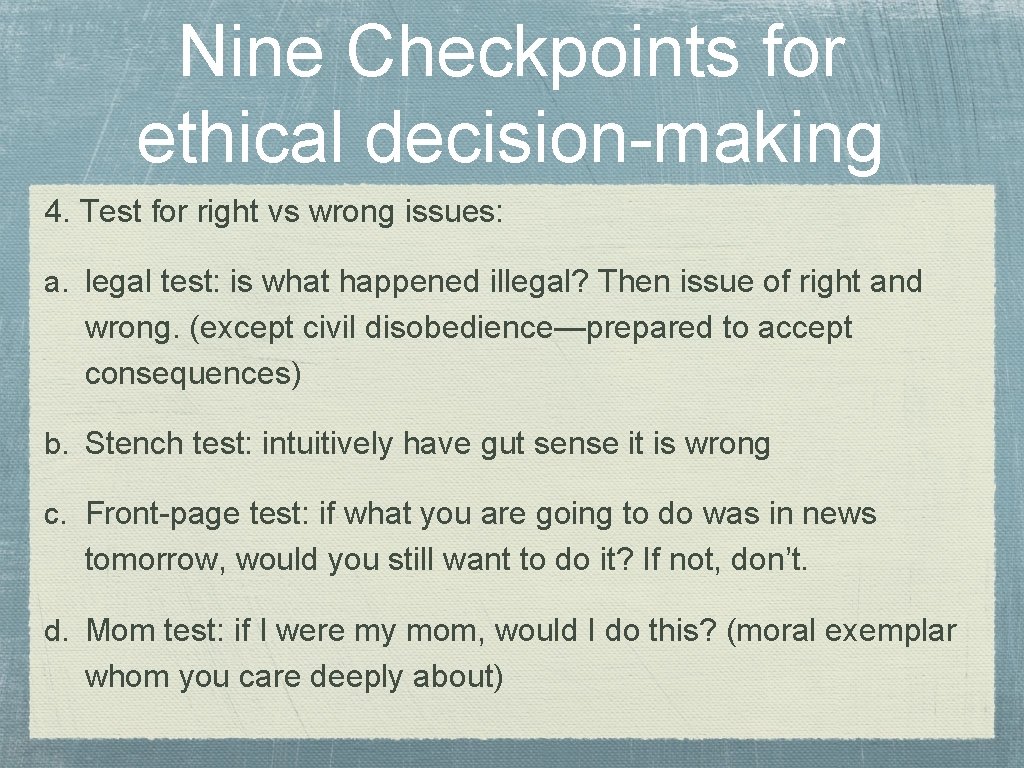 Nine Checkpoints for ethical decision-making

4. Test for right vs wrong issues:

a. legal test: is what happened illegal? Then issue of right and wrong. (except civil disobedience—prepared to accept consequences)

b. Stench test: intuitively have gut sense it is wrong

c. Front-page test: if what you are going to do was in news tomorrow, would you still want to do it? If not, don't.

d. Mom test: if I were my mom, would I do this? (moral exemplar whom you care deeply about)